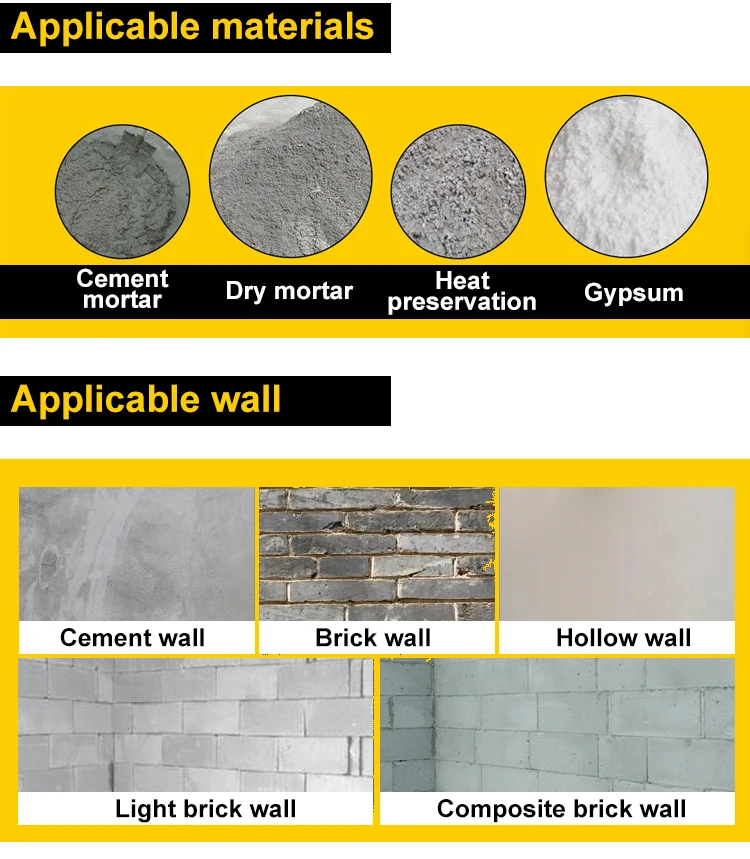 Applicable materials

Cement mortar

Dry mortar

Heat preservation

Gypsum

Applicable wall

Cement wall

Brick wall

Hollow wall

Light brick wall

Composite brick wall